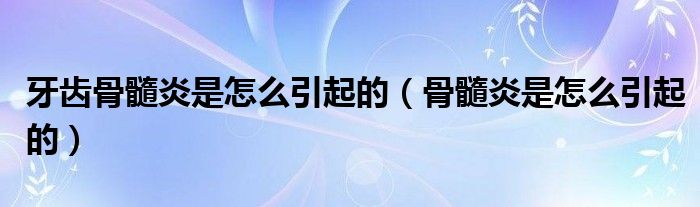 牙齿骨髓炎是怎么引起的（骨髓炎是怎么引起的）